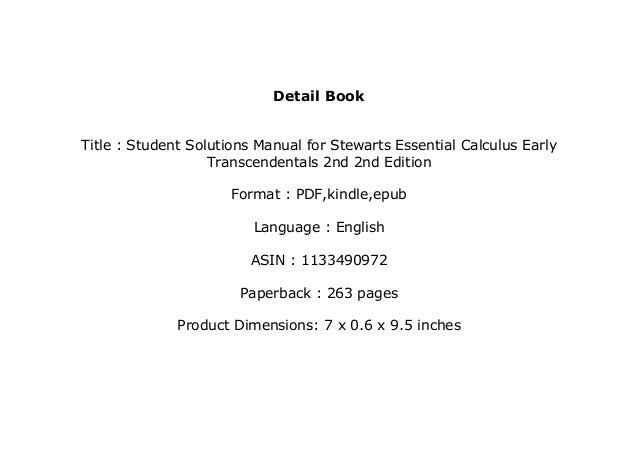 Detail Book

Title : Student Solutions Manual for Stewarts Essential Calculus Early Transcendentals 2nd 2nd Edition

Format : PDF,kindle,epub

Language : English

ASIN : 1133490972

Paperback : 263 pages

Product Dimensions: 7 x 0.6 x 9.5 inches